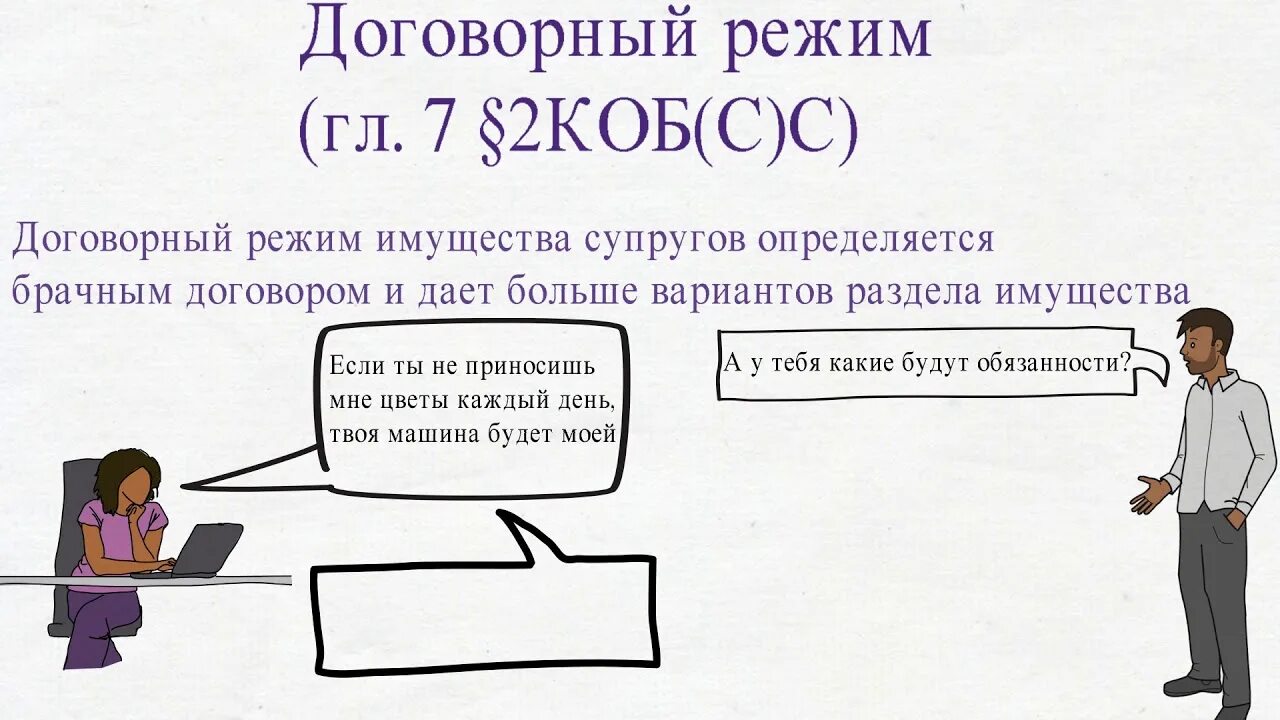 Договорный режим
(гл. 7 §2КОБ(С)С)

Договорный режим имущества супругов определяется брачным договором и дает больше вариантов раздела имущества

Если ты не приносишь мне цветы каждый день, твоя машина будет моей

А у тебя какие будут обязанности?